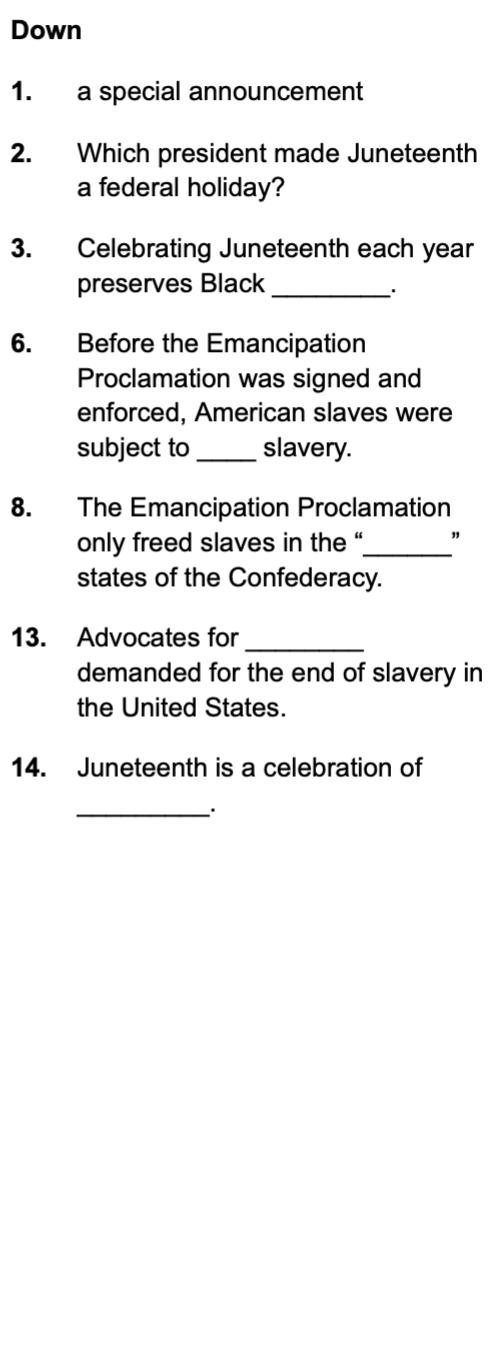 Down

1. a special announcement

2. Which president made Juneteenth a federal holiday?

3. Celebrating Juneteenth each year preserves Black ____.

6. Before the Emancipation Proclamation was signed and enforced, American slaves were subject to ____ slavery.

8. The Emancipation Proclamation only freed slaves in the "____" states of the Confederacy.

13. Advocates for ____ demanded for the end of slavery in the United States.

14. Juneteenth is a celebration of ____.